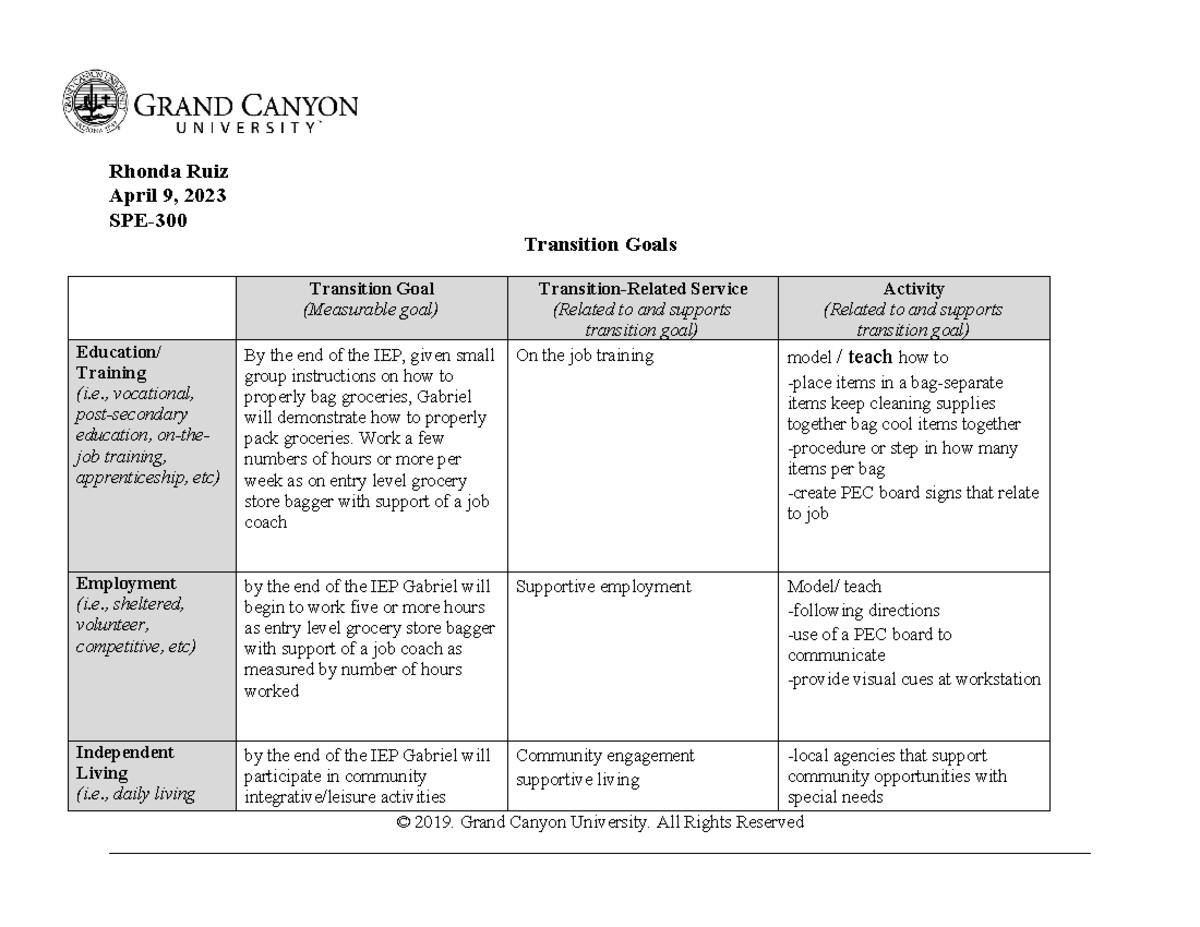 GRAND CANYON UNIVERSITY

Rhonda Ruiz
April 9, 2023
SPE-300

Transition Goals

| | Transition Goal (Measurable goal) | Transition-Related Service (Related to and supports transition goal) | Activity (Related to and supports transition goal) |
|---|---|---|---|
| Education/ Training (i.e., vocational, post-secondary education, on-the-job training, apprenticeship, etc) | By the end of the IEP, given small group instructions on how to properly bag groceries, Gabriel will demonstrate how to properly pack groceries. Work a few numbers of hours or more per week as on entry level grocery store bagger with support of a job coach | On the job training | model / teach how to -place items in a bag-separate items keep cleaning supplies together bag cool items together -procedure or step in how many items per bag -create PEC board signs that relate to job |
| Employment (i.e., sheltered, volunteer, competitive, etc) | by the end of the IEP Gabriel will begin to work five or more hours as entry level grocery store bagger with support of a job coach as measured by number of hours worked | Supportive employment | Model/ teach -following directions -use of a PEC board to communicate -provide visual cues at workstation |
| Independent Living (i.e., daily living | by the end of the IEP Gabriel will participate in community integrative/leisure activities | Community engagement supportive living | -local agencies that support community opportunities with special needs |

© 2019. Grand Canyon University. All Rights Reserved